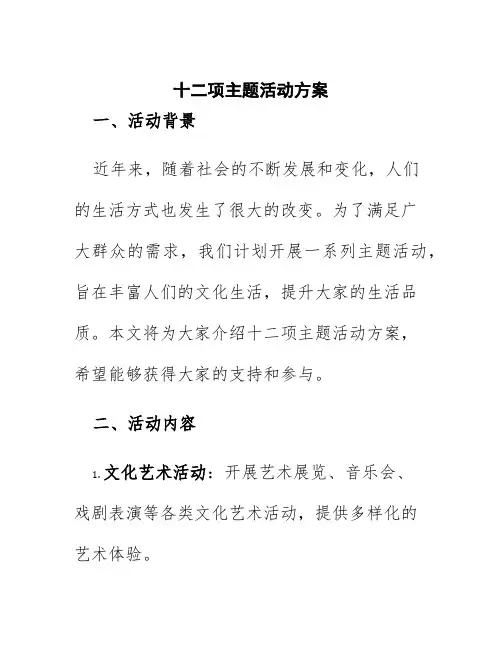 十二项主题活动方案

一、活动背景

近年来，随着社会的不断发展和变化，人们的生活方式也发生了很大的改变。为了满足广大群众的需求，我们计划开展一系列主题活动，旨在丰富人们的文化生活，提升大家的生活品质。本文将为大家介绍十二项主题活动方案，希望能够获得大家的支持和参与。

二、活动内容

1. 文化艺术活动：开展艺术展览、音乐会、戏剧表演等各类文化艺术活动，提供多样化的艺术体验。